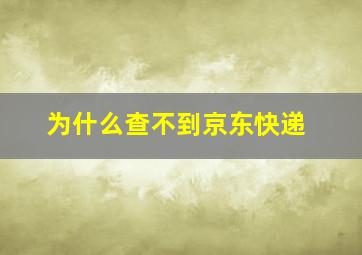 为什么查不到京东快递